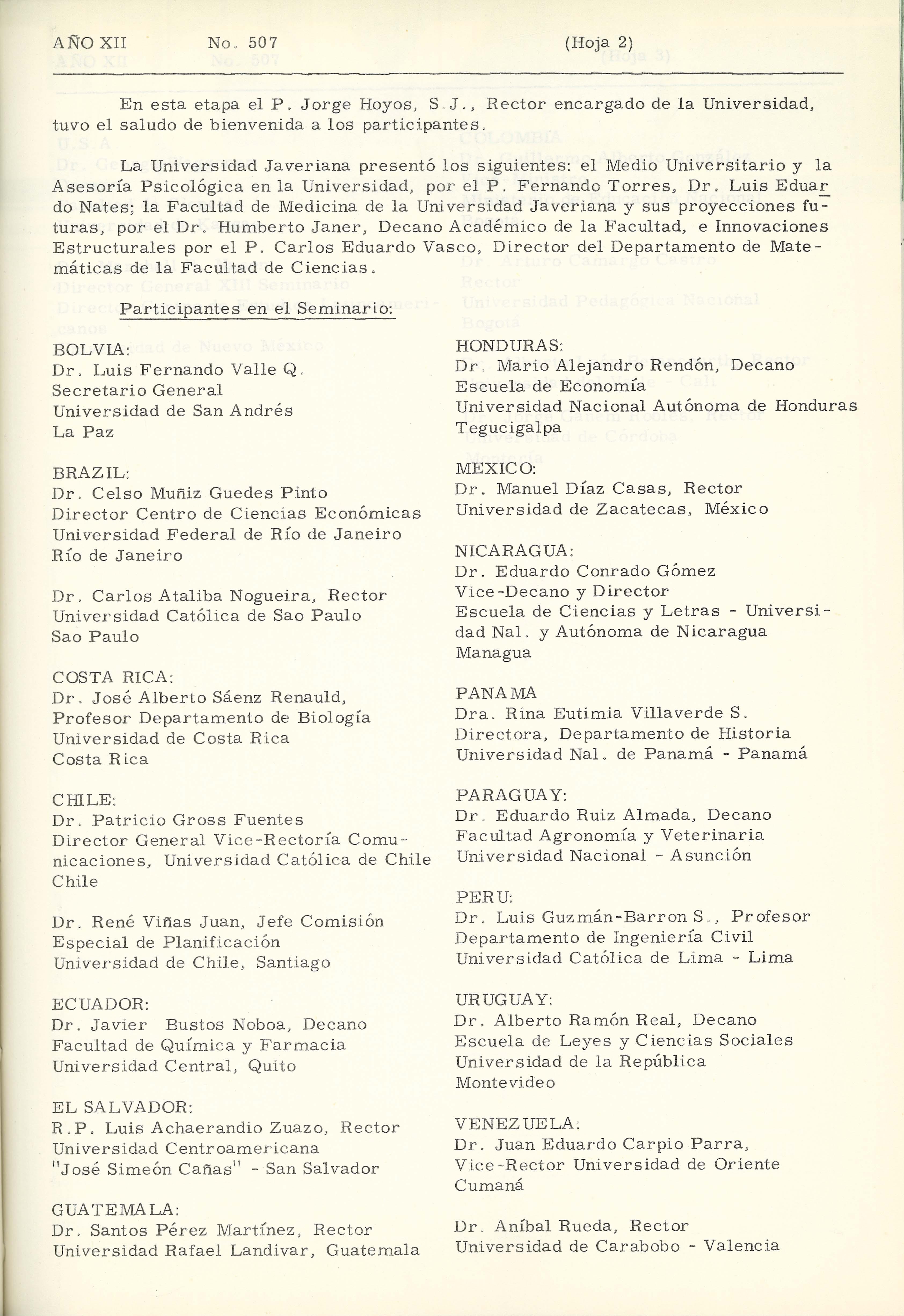 AÑO XII No. 507 (Hoja 2)

En esta etapa el P. Jorge Hoyos, S.J., Rector encargado de la Universidad, tuvo el saludo de bienvenida a los participantes.

La Universidad Javeriana presentó los siguientes: el Medio Universitario y la Asesoría Psicológica en la Universidad, por el P. Fernando Torres, Dr. Luis Eduardo Nates; la Facultad de Medicina de la Universidad Javeriana y sus proyecciones futuras, por el Dr. Humberto Janer, Decano Académico de la Facultad, e Innovaciones Estructurales por el P. Carlos Eduardo Vasco, Director del Departamento de Matemáticas de la Facultad de Ciencias.

Participantes en el Seminario:

BOLVIA:
Dr. Luis Fernando Valle Q.
Secretario General
Universidad de San Andrés
La Paz

BRAZIL:
Dr. Celso Muñiz Guedes Pinto
Director Centro de Ciencias Económicas
Universidad Federal de Río de Janeiro
Río de Janeiro

Dr. Carlos Ataliba Nogueira, Rector
Universidad Católica de Sao Paulo
Sao Paulo

COSTA RICA:
Dr. José Alberto Sáenz Renauld,
Profesor Departamento de Biología
Universidad de Costa Rica
Costa Rica

CHILE:
Dr. Patricio Gross Fuentes
Director General Vice-Rectoría Comunicaciones, Universidad Católica de Chile
Chile

Dr. René Viñas Juan, Jefe Comisión Especial de Planificación
Universidad de Chile, Santiago

ECUADOR:
Dr. Javier Bustos Noboa, Decano
Facultad de Química y Farmacia
Universidad Central, Quito

EL SALVADOR:
R.P. Luis Achaerandio Zuazo, Rector
Universidad Centroamericana
"José Simeón Cañas" - San Salvador

GUATEMALA:
Dr. Santos Pérez Martínez, Rector
Universidad Rafael Landivar, Guatemala

HONDURAS:
Dr. Mario Alejandro Rendón, Decano
Escuela de Economía
Universidad Nacional Autónoma de Honduras
Tegucigalpa

MEXICO:
Dr. Manuel Díaz Casas, Rector
Universidad de Zacatecas, México

NICARAGUA:
Dr. Eduardo Conrado Gómez
Vice-Decano y Director
Escuela de Ciencias y Letras - Universidad Nal. y Autónoma de Nicaragua
Managua

PANAMA
Dra. Rina Eutimia Villaverde S.
Directora, Departamento de Historia
Universidad Nal. de Panamá - Panamá

PARAGUAY:
Dr. Eduardo Ruiz Almada, Decano
Facultad Agronomía y Veterinaria
Universidad Nacional - Asunción

PERU:
Dr. Luis Guzmán-Barron S., Profesor
Departamento de Ingeniería Civil
Universidad Católica de Lima - Lima

URUGUAY:
Dr. Alberto Ramón Real, Decano
Escuela de Leyes y Ciencias Sociales
Universidad de la República
Montevideo

VENEZUELA:
Dr. Juan Eduardo Carpio Parra,
Vice-Rector Universidad de Oriente
Cumaná

Dr. Aníbal Rueda, Rector
Universidad de Carabobo - Valencia